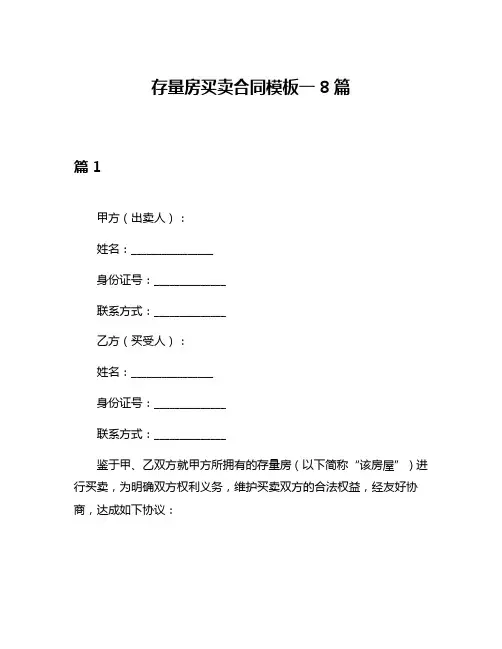 存量房买卖合同模板一 8 篇

篇 1

甲方（出卖人）：

姓名：______________

身份证号：____________

联系方式：____________

乙方（买受人）：

姓名：______________

身份证号：____________

联系方式：____________

鉴于甲、乙双方就甲方所拥有的存量房（以下简称“该房屋”）进行买卖，为明确双方权利义务，维护买卖双方的合法权益，经友好协商，达成如下协议：